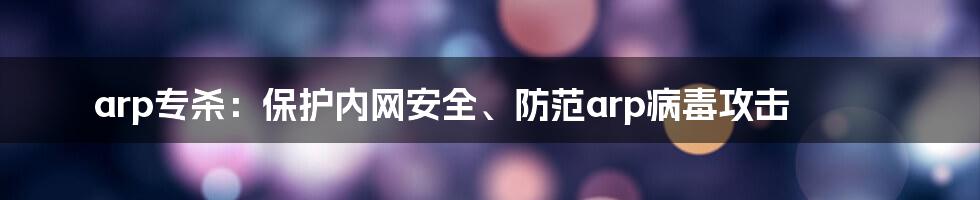 arp专杀：保护内网安全、防范arp病毒攻击